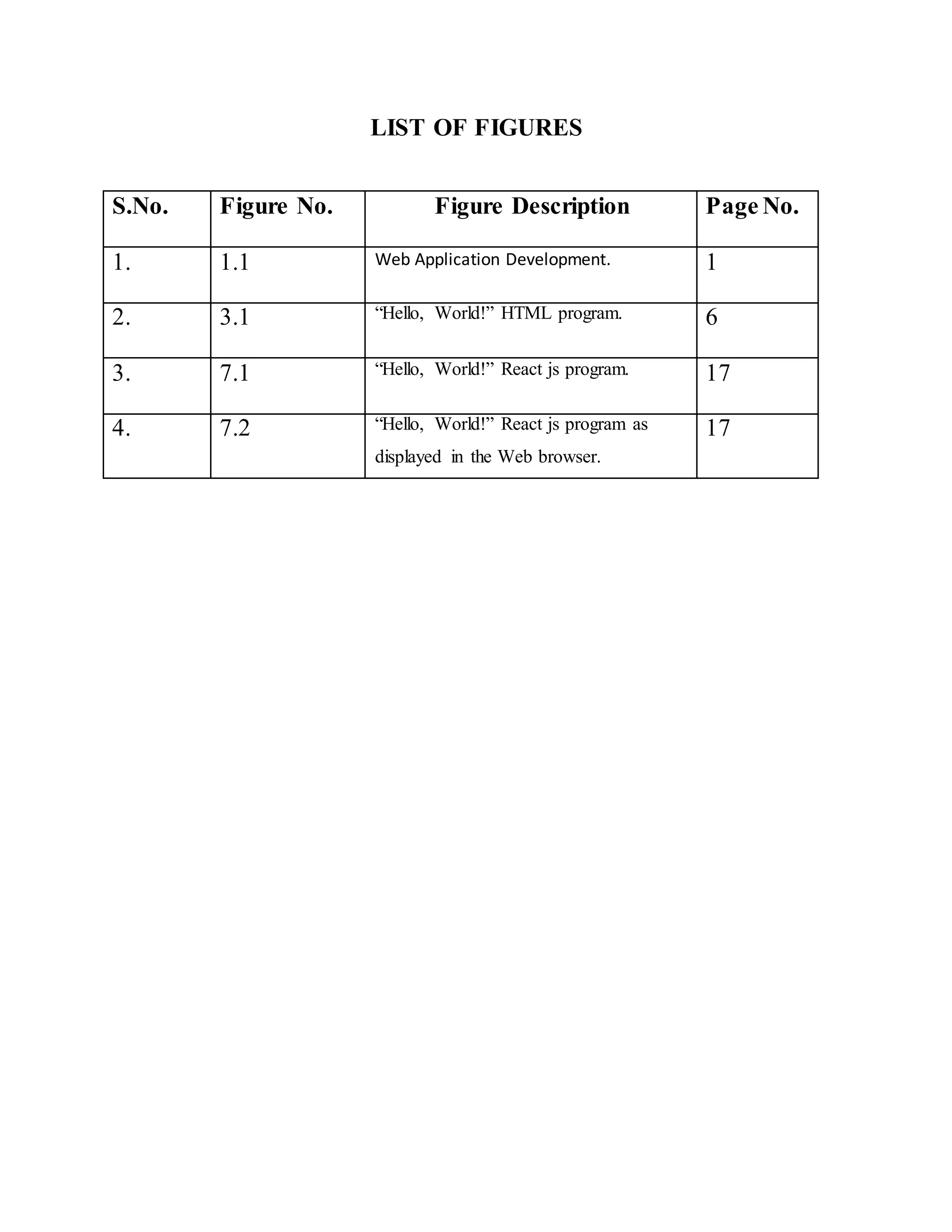 LIST OF FIGURES

| S.No. | Figure No. | Figure Description | Page No. |
|---|---|---|---|
| 1. | 1.1 | Web Application Development. | 1 |
| 2. | 3.1 | “Hello, World!” HTML program. | 6 |
| 3. | 7.1 | “Hello, World!” React js program. | 17 |
| 4. | 7.2 | “Hello, World!” React js program as displayed in the Web browser. | 17 |